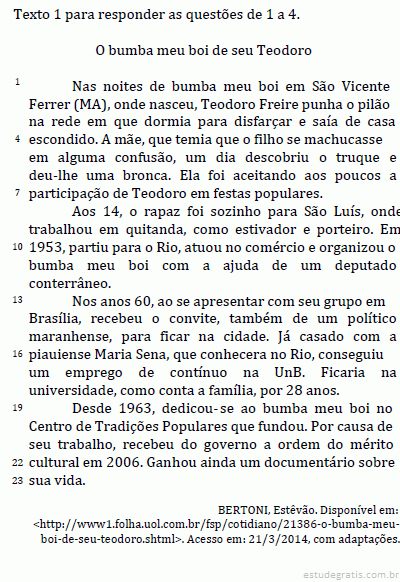 Texto 1 para responder as questões de 1 a 4.

O bumba meu boi de seu Teodoro

1 Nas noites de bumba meu boi em São Vicente Ferrer (MA), onde nasceu, Teodoro Freire punha o pilão na rede em que dormia para disfarçar e saía de casa 4 escondido. A mãe, que temia que o filho se machucasse em alguma confusão, um dia descobriu o truque e deu-lhe uma bronca. Ela foi aceitando aos poucos a 7 participação de Teodoro em festas populares.

Aos 14, o rapaz foi sozinho para São Luís, onde trabalhou em quitanda, como estivador e porteiro. Em 10 1953, partiu para o Rio, atuou no comércio e organizou o bumba meu boi com a ajuda de um deputado conterrâneo.

13 Nos anos 60, ao se apresentar com seu grupo em Brasília, recebeu o convite, também de um político maranhense, para ficar na cidade. Já casado com a 16 piauiense Maria Sena, que conhecera no Rio, conseguiu um emprego de contínuo na UnB. Ficaria na universidade, como conta a família, por 28 anos.

19 Desde 1963, dedicou-se ao bumba meu boi no Centro de Tradições Populares que fundou. Por causa de seu trabalho, recebeu do governo a ordem do mérito 22 cultural em 2006. Ganhou ainda um documentário sobre 23 sua vida.

BERTONI, Estêvão. Disponível em: <http://www1.folha.uol.com.br/fsp/cotidiano/21386-o-bumba-meu-boi-de-seu-teodoro.shtml>. Acesso em: 21/3/2014, com adaptações.

estudegratis.com.br